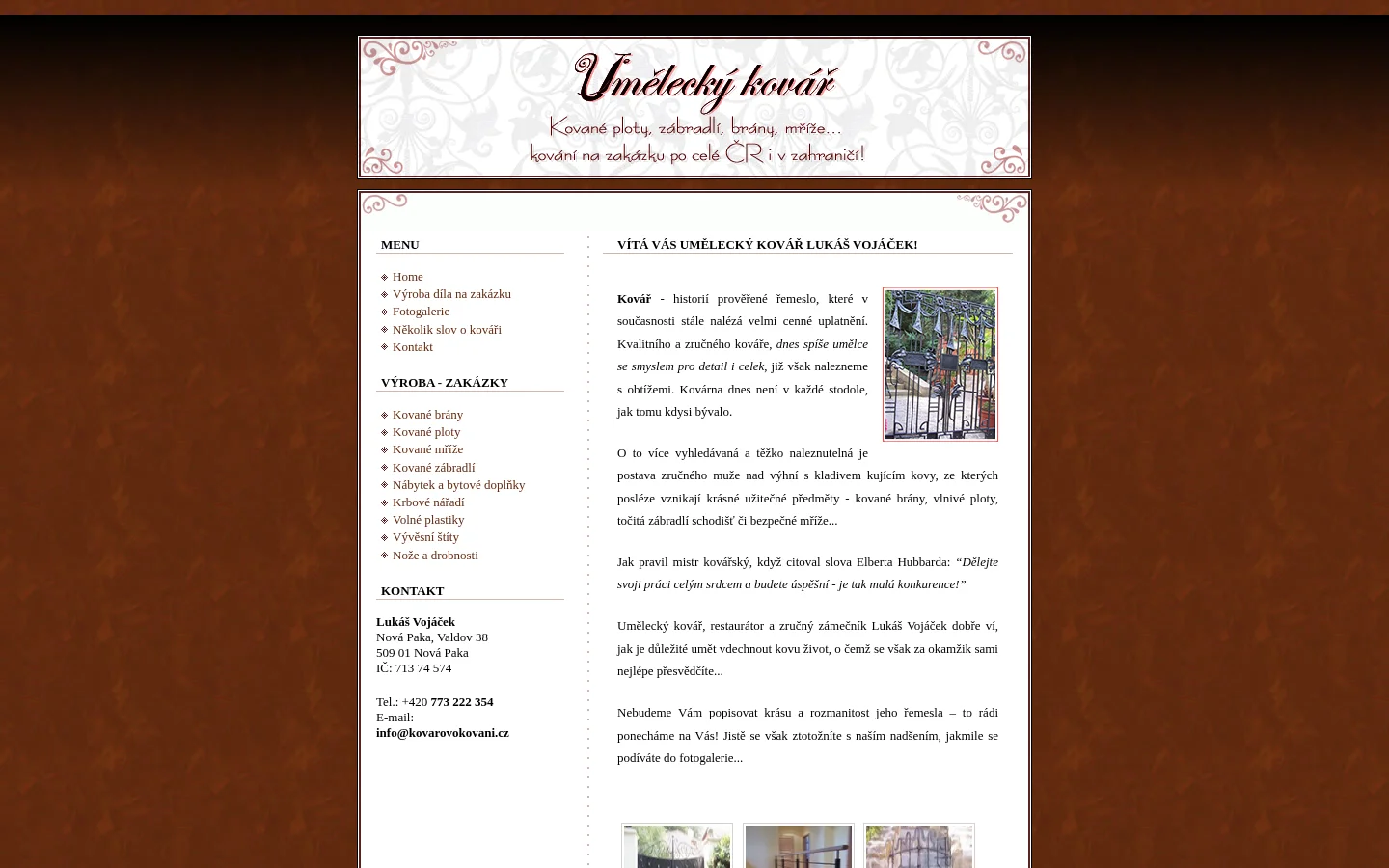 Umělecký kovář

Kované ploty, zábradlí, brány, mříže...
kování na zakázku po celé ČR i v zahraničí!

MENU

Home
Výroba díla na zakázku
Fotogalerie
Několik slov o kováři
Kontakt

VÝROBA - ZAKÁZKY

Kované brány
Kované ploty
Kované mříže
Kované zábradlí
Nábytek a bytové doplňky
Krbové nářadí
Volné plastiky
Vývěsní štíty
Nože a drobnosti

KONTAKT

Lukáš Vojáček
Nová Paka, Valdov 38
509 01 Nová Paka
IČ: 713 74 574

Tel.: +420 773 222 354
E-mail:
info@kovarovokovani.cz

VÍTÁ VÁS UMĚLECKÝ KOVÁŘ LUKÁŠ VOJÁČEK!

Kovář - historií prověřené řemeslo, které v současnosti stále nalézá velmi cenné uplatnění. Kvalitního a zručného kováře, dnes spíše umělce se smyslem pro detail i celek, již však nalezneme s obtížemi. Kovárna dnes není v každé stodole, jak tomu kdysi bývalo.

O to více vyhledávaná a těžko naleznutelná je postava zručného muže nad výhní s kladivem kujícím kovy, ze kterých posléze vznikají krásné užitečné předměty - kované brány, vlnivé ploty, točitá zábradlí schodišť či bezpečné mříže...

Jak pravil mistr kovářský, když citoval slova Elberta Hubbarda: “Dělejte svoji práci celým srdcem a budete úspěšní - je tak malá konkurence!”

Umělecký kovář, restaurátor a zručný zámečník Lukáš Vojáček dobře ví, jak je důležité umět vdechnout kovu život, o čemž se však za okamžik sami nejlépe přesvědčíte...

Nebudeme Vám popisovat krásu a rozmanitost jeho řemesla – to rádi ponecháme na Vás! Jistě se však ztotožníte s naším nadšením, jakmile se podíváte do fotogalerie...